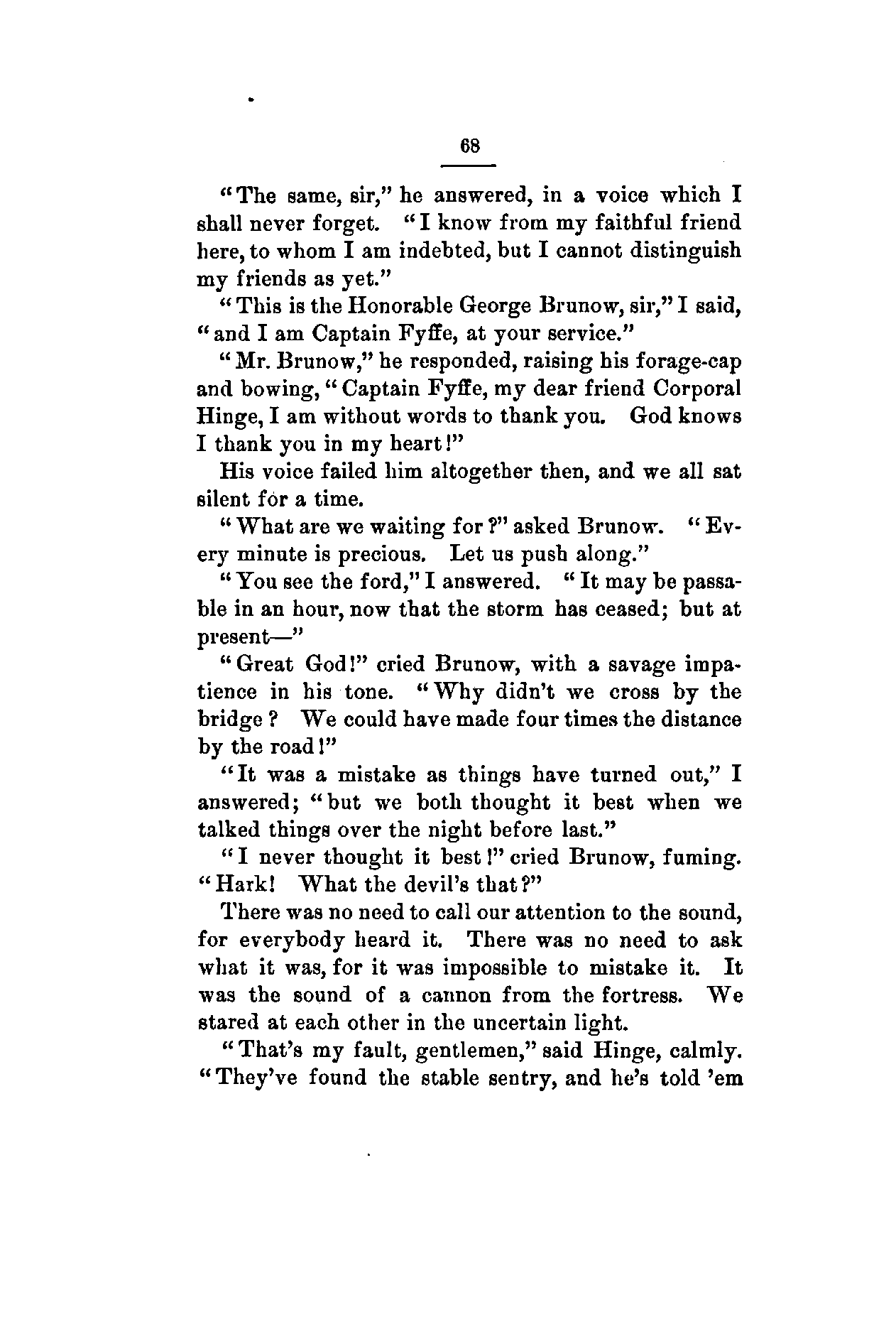 68

"The same, sir," he answered, in a voice which I shall never forget. "I know from my faithful friend here, to whom I am indebted, but I cannot distinguish my friends as yet."

"This is the Honorable George Brunow, sir," I said, "and I am Captain Fyffe, at your service."

"Mr. Brunow," he responded, raising his forage-cap and bowing, "Captain Fyffe, my dear friend Corporal Hinge, I am without words to thank you. God knows I thank you in my heart!"

His voice failed him altogether then, and we all sat silent for a time.

"What are we waiting for?" asked Brunow. "Every minute is precious. Let us push along."

"You see the ford," I answered. "It may be passable in an hour, now that the storm has ceased; but at present—"

"Great God!" cried Brunow, with a savage impatience in his tone. "Why didn't we cross by the bridge? We could have made four times the distance by the road!"

"It was a mistake as things have turned out," I answered; "but we both thought it best when we talked things over the night before last."

"I never thought it best!" cried Brunow, fuming. "Hark! What the devil's that?"

There was no need to call our attention to the sound, for everybody heard it. There was no need to ask what it was, for it was impossible to mistake it. It was the sound of a cannon from the fortress. We stared at each other in the uncertain light.

"That's my fault, gentlemen," said Hinge, calmly. "They've found the stable sentry, and he's told 'em